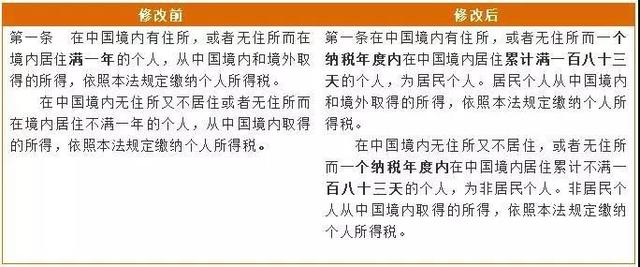 | 修改前 | 修改后 |
|---|---|
| 第一条　在中国境内有住所，或者无住所而在境内居住满一年的个人，从中国境内和境外取得的所得，依照本法规定缴纳个人所得税。<br>在中国境内无住所又不居住或者无住所而在境内居住不满一年的个人，从中国境内取得的所得，依照本法规定缴纳个人所得税。 | 第一条在中国境内有住所，或者无住所而一个纳税年度内在中国境内居住累计满一百八十三天的个人，为居民个人。居民个人从中国境内和境外取得的所得，依照本法规定缴纳个人所得税。<br>在中国境内无住所又不居住，或者无住所而一个纳税年度内在中国境内居住累计不满一百八十三天的个人，为非居民个人。非居民个人从中国境内取得的所得，依照本法规定缴纳个人所得税。 |